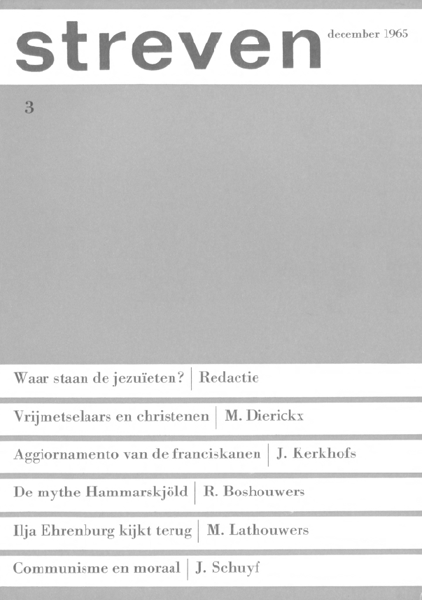 streven

december 1965

3

Waar staan de jezuïeten? | Redactie

Vrijmetselaars en christenen | M. Dierickx

Aggiornamento van de franciskanen | J. Kerkhofs

De mythe Hammarskjöld | R. Boshouwers

Ilja Ehrenburg kijkt terug | M. Lathouwers

Communisme en moraal | J. Schuyf